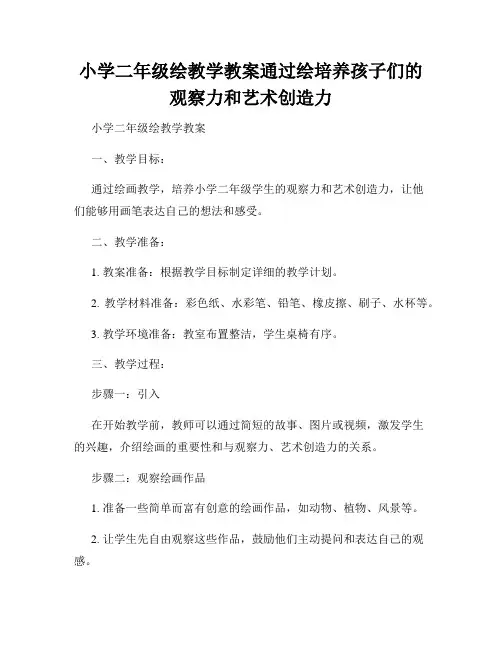 小学二年级绘教学教案通过绘培养孩子们的观察力和艺术创造力

小学二年级绘教学教案

一、教学目标：

通过绘画教学，培养小学二年级学生的观察力和艺术创造力，让他们能够用画笔表达自己的想法和感受。

二、教学准备：

1. 教案准备：根据教学目标制定详细的教学计划。

2. 教学材料准备：彩色纸、水彩笔、铅笔、橡皮擦、刷子、水杯等。

3. 教学环境准备：教室布置整洁，学生桌椅有序。

三、教学过程：

步骤一：引入

在开始教学前，教师可以通过简短的故事、图片或视频，激发学生的兴趣，介绍绘画的重要性和与观察力、艺术创造力的关系。

步骤二：观察绘画作品

1. 准备一些简单而富有创意的绘画作品，如动物、植物、风景等。

2. 让学生先自由观察这些作品，鼓励他们主动提问和表达自己的观感。